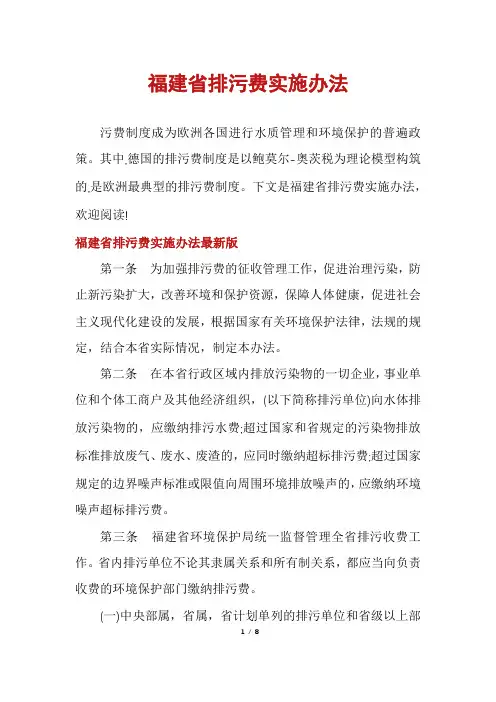 福建省排污费实施办法

污费制度成为欧洲各国进行水质管理和环境保护的普遍政策。其中,德国的排污费制度是以鲍莫尔-奥茨税为理论模型构筑的,是欧洲最典型的排污费制度。下文是福建省排污费实施办法，欢迎阅读!

福建省排污费实施办法最新版

第一条　为加强排污费的征收管理工作，促进治理污染，防止新污染扩大，改善环境和保护资源，保障人体健康，促进社会主义现代化建设的发展，根据国家有关环境保护法律，法规的规定，结合本省实际情况，制定本办法。

第二条　在本省行政区域内排放污染物的一切企业，事业单位和个体工商户及其他经济组织，(以下简称排污单位)向水体排放污染物的，应缴纳排污水费;超过国家和省规定的污染物排放标准排放废气、废水、废渣的，应同时缴纳超标排污费;超过国家规定的边界噪声标准或限值向周围环境排放噪声的，应缴纳环境噪声超标排污费。

第三条　福建省环境保护局统一监督管理全省排污收费工作。省内排污单位不论其隶属关系和所有制关系，都应当向负责收费的环境保护部门缴纳排污费。

(一)中央部属，省属，省计划单列的排污单位和省级以上部

1 / 8